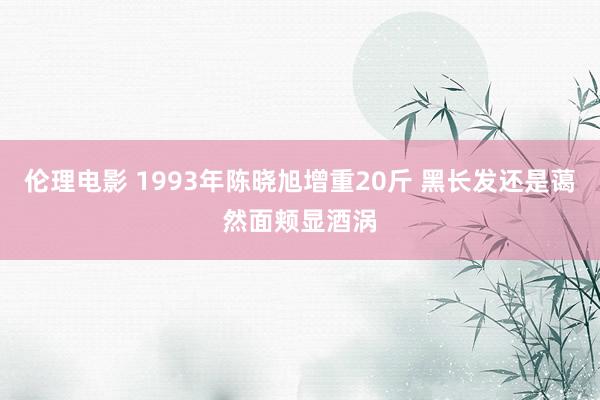 伦理电影 1993年陈晓旭增重20斤 黑长发还是蔼然面颊显酒涡